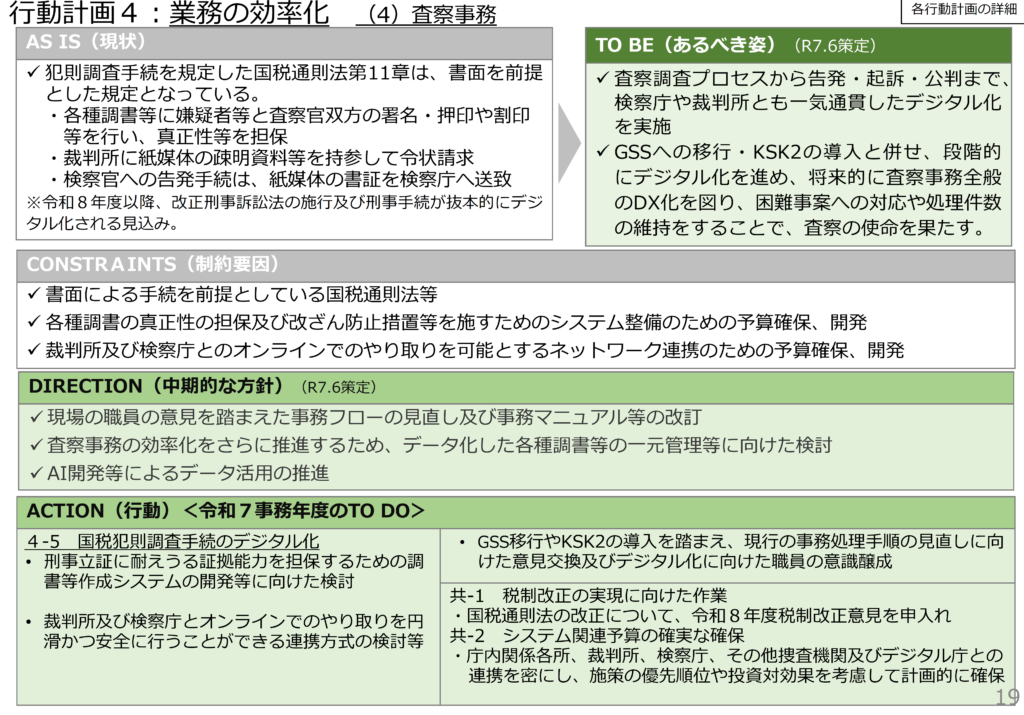 行動計画４：業務の効率化　（4）査察事務

各行動計画の詳細

AS IS（現状）

✓ 犯則調査手続を規定した国税通則法第11章は、書面を前提とした規定となっている。
・各種調書等に嫌疑者等と査察官双方の署名・押印や割印等を行い、真正性等を担保
・裁判所に紙媒体の疎明資料等を持参して令状請求
・検察官への告発手続は、紙媒体の書証を検察庁へ送致
※令和８年度以降、改正刑事訴訟法の施行及び刑事手続が抜本的にデジタル化される見込み。

TO BE（あるべき姿）（R7.6策定）

✓ 査察調査プロセスから告発・起訴・公判まで、検察庁や裁判所とも一気通貫したデジタル化を実施
✓ GSSへの移行・KSK2の導入と併せ、段階的にデジタル化を進め、将来的に査察事務全般のDX化を図り、困難事案への対応や処理件数の維持をすることで、査察の使命を果たす。

CONSTRAINTS（制約要因）

✓ 書面による手続を前提としている国税通則法等
✓ 各種調書の真正性の担保及び改ざん防止措置等を施すためのシステム整備のための予算確保、開発
✓ 裁判所及び検察庁とのオンラインでのやり取りを可能とするネットワーク連携のための予算確保、開発

DIRECTION（中期的な方針）（R7.6策定）

✓ 現場の職員の意見を踏まえた事務フローの見直し及び事務マニュアル等の改訂
✓ 査察事務の効率化をさらに推進するため、データ化した各種調書等の一元管理等に向けた検討
✓ AI開発等によるデータ活用の推進

ACTION（行動）＜令和７事務年度のTO DO＞

４-５　国税犯則調査手続のデジタル化
• 刑事立証に耐えうる証拠能力を担保するための調書等作成システムの開発等に向けた検討

• 裁判所及び検察庁とオンラインでのやり取りを円滑かつ安全に行うことができる連携方式の検討等

• GSS移行やKSK2の導入を踏まえ、現行の事務処理手順の見直しに向けた意見交換及びデジタル化に向けた職員の意識醸成

共-1　税制改正の実現に向けた作業
・国税通則法の改正について、令和８年度税制改正意見を申入れ
共-2　システム関連予算の確実な確保
・庁内関係各所、裁判所、検察庁、その他捜査機関及びデジタル庁との連携を密にし、施策の優先順位や投資対効果を考慮して計画的に確保

19